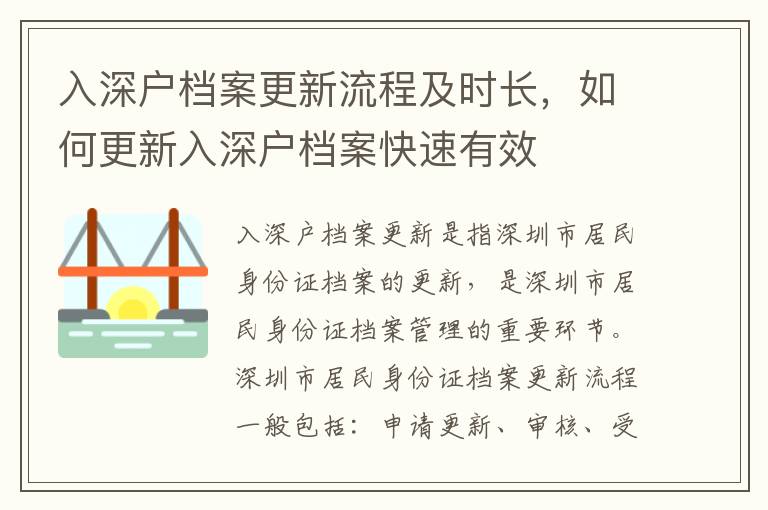 入深户档案更新流程及时长，如何更新入深户档案快速有效

入深户档案更新是指深圳市居民身份证档案的更新，是深圳市居民身份证档案管理的重要环节。深圳市居民身份证档案更新流程一般包括：申请更新、审核、受